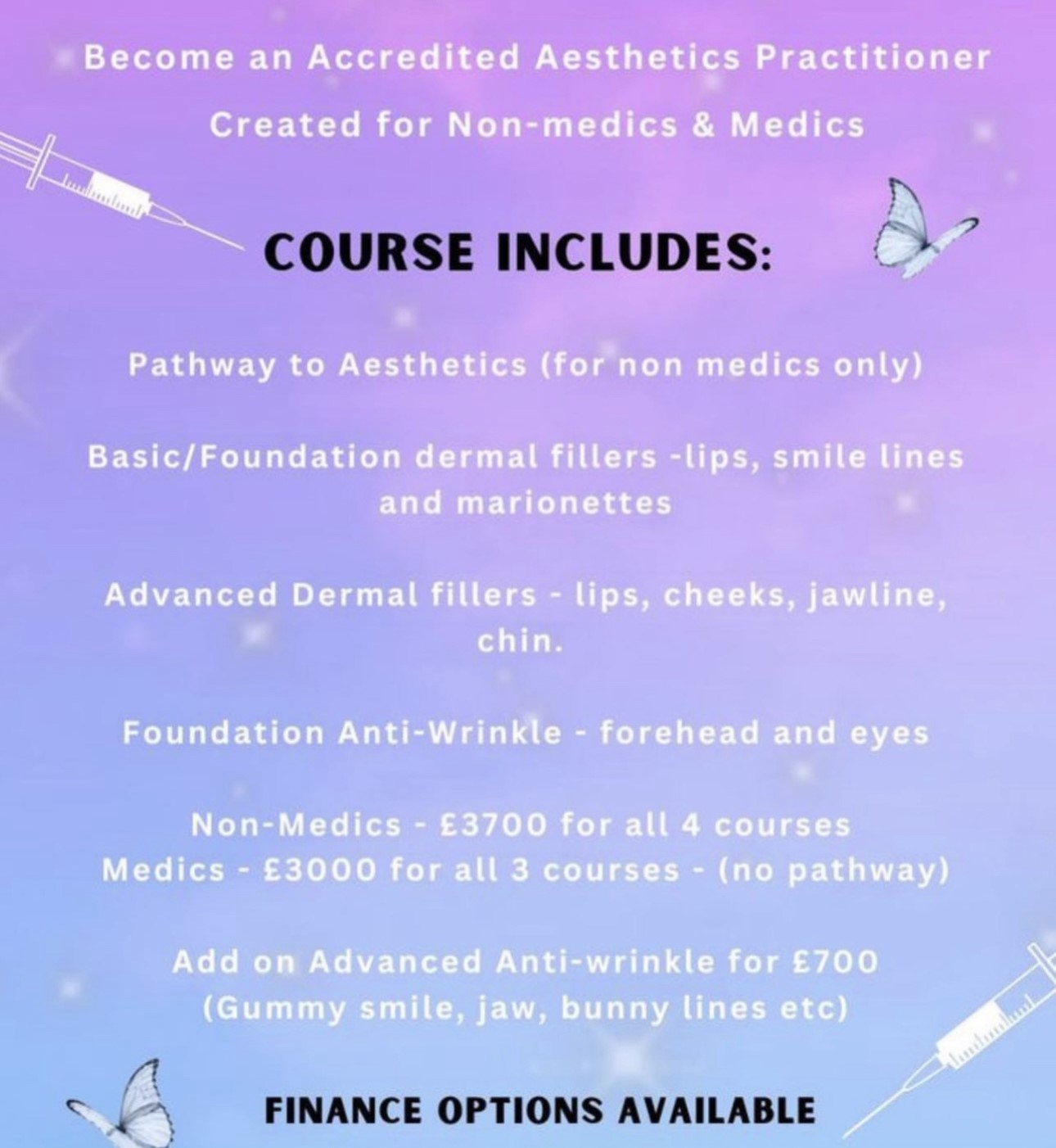 Become an Accredited Aesthetics Practitioner

Created for Non-medics & Medics

COURSE INCLUDES:

Pathway to Aesthetics (for non medics only)

Basic/Foundation dermal fillers -lips, smile lines and marionettes

Advanced Dermal fillers - lips, cheeks, jawline, chin.

Foundation Anti-Wrinkle - forehead and eyes

Non-Medics - £3700 for all 4 courses
Medics - £3000 for all 3 courses - (no pathway)

Add on Advanced Anti-wrinkle for £700
(Gummy smile, jaw, bunny lines etc)

FINANCE OPTIONS AVAILABLE